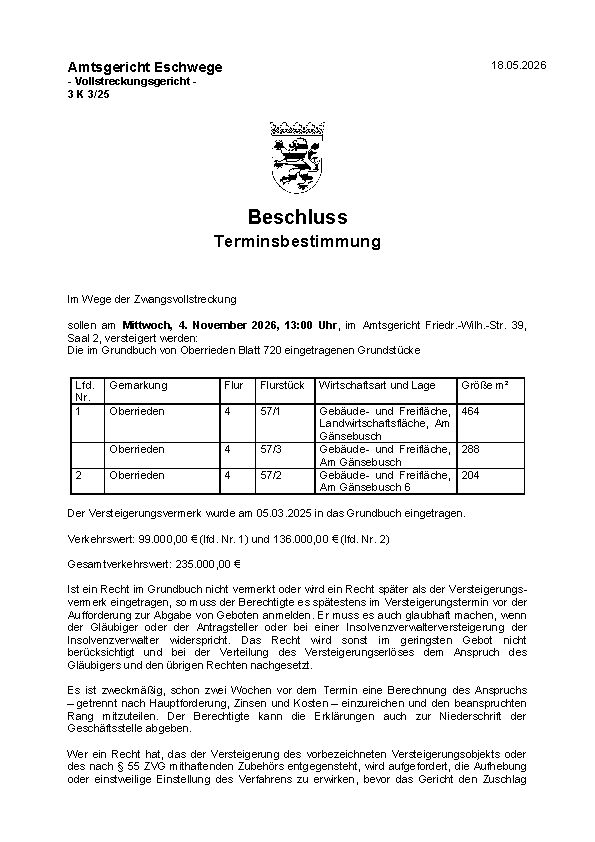 Amtsgericht Eschwege
- Vollstreckungsgericht -
3 K 3/25

18.05.2026

Beschluss
Terminsbestimmung

Im Wege der Zwangsvollstreckung

sollen am Mittwoch, 4. November 2026, 13:00 Uhr, im Amtsgericht Friedr.-Wilh.-Str. 39, Saal 2, versteigert werden:
Die im Grundbuch von Oberrieden Blatt 720 eingetragenen Grundstücke

| Lfd. Nr. | Gemarkung | Flur | Flurstück | Wirtschaftsart und Lage | Größe m² |
|---|---|---|---|---|---|
| 1 | Oberrieden | 4 | 57/1 | Gebäude- und Freifläche, Landwirtschaftsfläche, Am Gänsebusch | 464 |
|  | Oberrieden | 4 | 57/3 | Gebäude- und Freifläche, Am Gänsebusch | 288 |
| 2 | Oberrieden | 4 | 57/2 | Gebäude- und Freifläche, Am Gänsebusch 6 | 204 |

Der Versteigerungsvermerk wurde am 05.03.2025 in das Grundbuch eingetragen.

Verkehrswert: 99.000,00 € (lfd. Nr. 1) und 136.000,00 € (lfd. Nr. 2)

Gesamtverkehrswert: 235.000,00 €

Ist ein Recht im Grundbuch nicht vermerkt oder wird ein Recht später als der Versteigerungsvermerk eingetragen, so muss der Berechtigte es spätestens im Versteigerungstermin vor der Aufforderung zur Abgabe von Geboten anmelden. Er muss es auch glaubhaft machen, wenn der Gläubiger oder der Antragsteller oder bei einer Insolvenzverwalterversteigerung der Insolvenzverwalter widerspricht. Das Recht wird sonst im geringsten Gebot nicht berücksichtigt und bei der Verteilung des Versteigerungserlöses dem Anspruch des Gläubigers und den übrigen Rechten nachgesetzt.

Es ist zweckmäßig, schon zwei Wochen vor dem Termin eine Berechnung des Anspruchs – getrennt nach Hauptforderung, Zinsen und Kosten – einzureichen und den beanspruchten Rang mitzuteilen. Der Berechtigte kann die Erklärungen auch zur Niederschrift der Geschäftsstelle abgeben.

Wer ein Recht hat, das der Versteigerung des vorbezeichneten Versteigerungsobjekts oder des nach § 55 ZVG mithaftenden Zubehörs entgegensteht, wird aufgefordert, die Aufhebung oder einstweilige Einstellung des Verfahrens zu erwirken, bevor das Gericht den Zuschlag